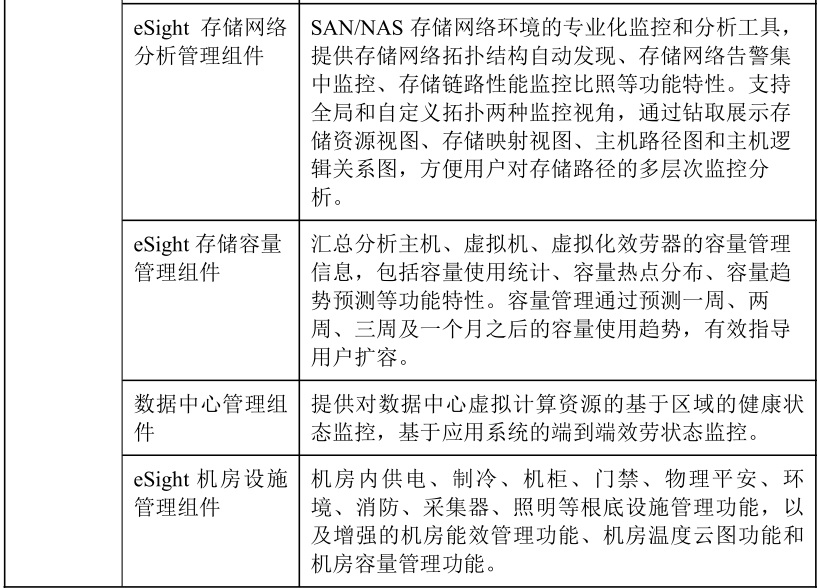 | | | |
|---|---|---|
| | eSight 存储网络分析管理组件 | SAN/NAS 存储网络环境的专业化监控和分析工具，提供存储网络拓扑结构自动发现、存储网络告警集中监控、存储链路性能监控比照等功能特性。支持全局和自定义拓扑两种监控视角，通过钻取展示存储资源视图、存储映射视图、主机路径图和主机逻辑关系图，方便用户对存储路径的多层次监控分析。 |
| | eSight 存储容量管理组件 | 汇总分析主机、虚拟机、虚拟化效劳器的容量管理信息，包括容量使用统计、容量热点分布、容量趋势预测等功能特性。容量管理通过预测一周、两周、三周及一个月之后的容量使用趋势，有效指导用户扩容。 |
| | 数据中心管理组件 | 提供对数据中心虚拟计算资源的基于区域的健康状态监控，基于应用系统的端到端效劳状态监控。 |
| | eSight 机房设施管理组件 | 机房内供电、制冷、机柜、门禁、物理平安、环境、消防、采集器、照明等根底设施管理功能，以及增强的机房能效管理功能、机房温度云图功能和机房容量管理功能。 |